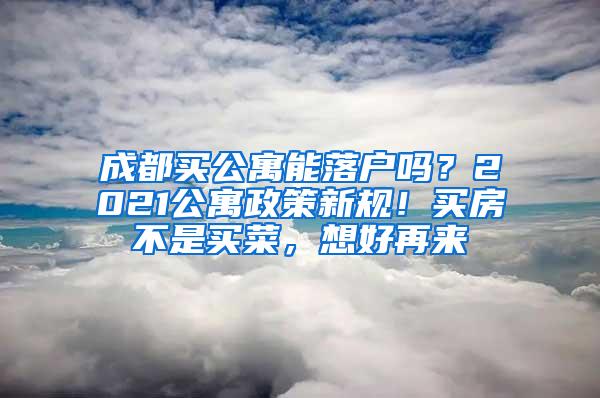 成都买公寓能落户吗？2021公寓政策新规！买房不是买菜，想好再来